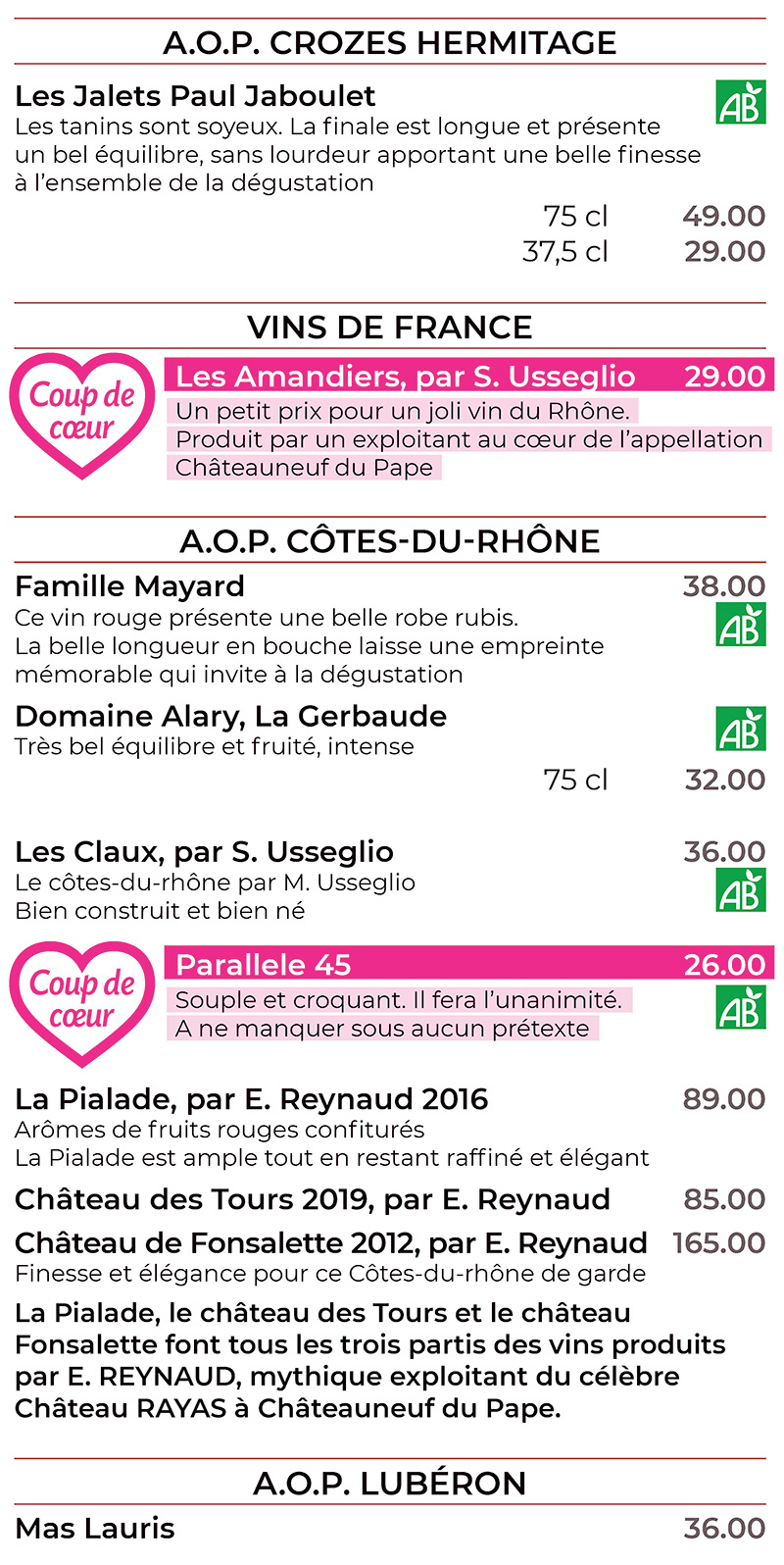 A.O.P. CROZES HERMITAGE

Les Jalets Paul Jaboulet
AB
Les tanins sont soyeux. La finale est longue et présente un bel équilibre, sans lourdeur apportant une belle finesse à l'ensemble de la dégustation

75 cl 49.00
37,5 cl 29.00

VINS DE FRANCE

Coup de cœur
Les Amandiers, par S. Usseglio 29.00
Un petit prix pour un joli vin du Rhône.
Produit par un exploitant au cœur de l'appellation Châteauneuf du Pape

A.O.P. CÔTES-DU-RHÔNE

Famille Mayard 38.00
AB
Ce vin rouge présente une belle robe rubis.
La belle longueur en bouche laisse une empreinte mémorable qui invite à la dégustation

Domaine Alary, La Gerbaude
AB
Très bel équilibre et fruité, intense
75 cl 32.00

Les Claux, par S. Usseglio 36.00
AB
Le côtes-du-rhône par M. Usseglio
Bien construit et bien né

Coup de cœur
Parallele 45 26.00
AB
Souple et croquant. Il fera l'unanimité.
A ne manquer sous aucun prétexte

La Pialade, par E. Reynaud 2016 89.00
Arômes de fruits rouges confiturés
La Pialade est ample tout en restant raffiné et élégant

Château des Tours 2019, par E. Reynaud 85.00

Château de Fonsalette 2012, par E. Reynaud 165.00
Finesse et élégance pour ce Côtes-du-rhône de garde

La Pialade, le château des Tours et le château Fonsalette font tous les trois partis des vins produits par E. REYNAUD, mythique exploitant du célèbre Château RAYAS à Châteauneuf du Pape.

A.O.P. LUBÉRON

Mas Lauris 36.00